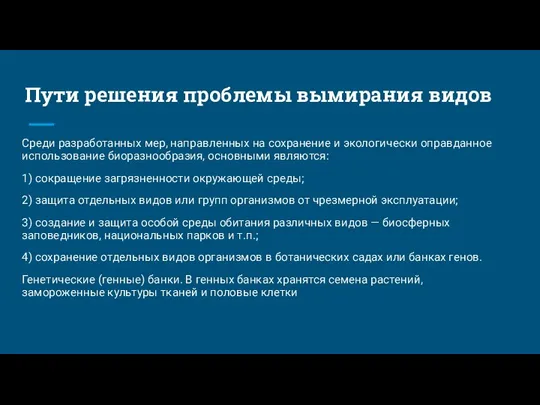 Пути решения проблемы вымирания видов

Среди разработанных мер, направленных на сохранение и экологически оправданное использование биоразнообразия, основными являются:

1) сокращение загрязненности окружающей среды;

2) защита отдельных видов или групп организмов от чрезмерной эксплуатации;

3) создание и защита особой среды обитания различных видов — биосферных заповедников, национальных парков и т.п.;

4) сохранение отдельных видов организмов в ботанических садах или банках генов.

Генетические (генные) банки. В генных банках хранятся семена растений, замороженные культуры тканей и половые клетки